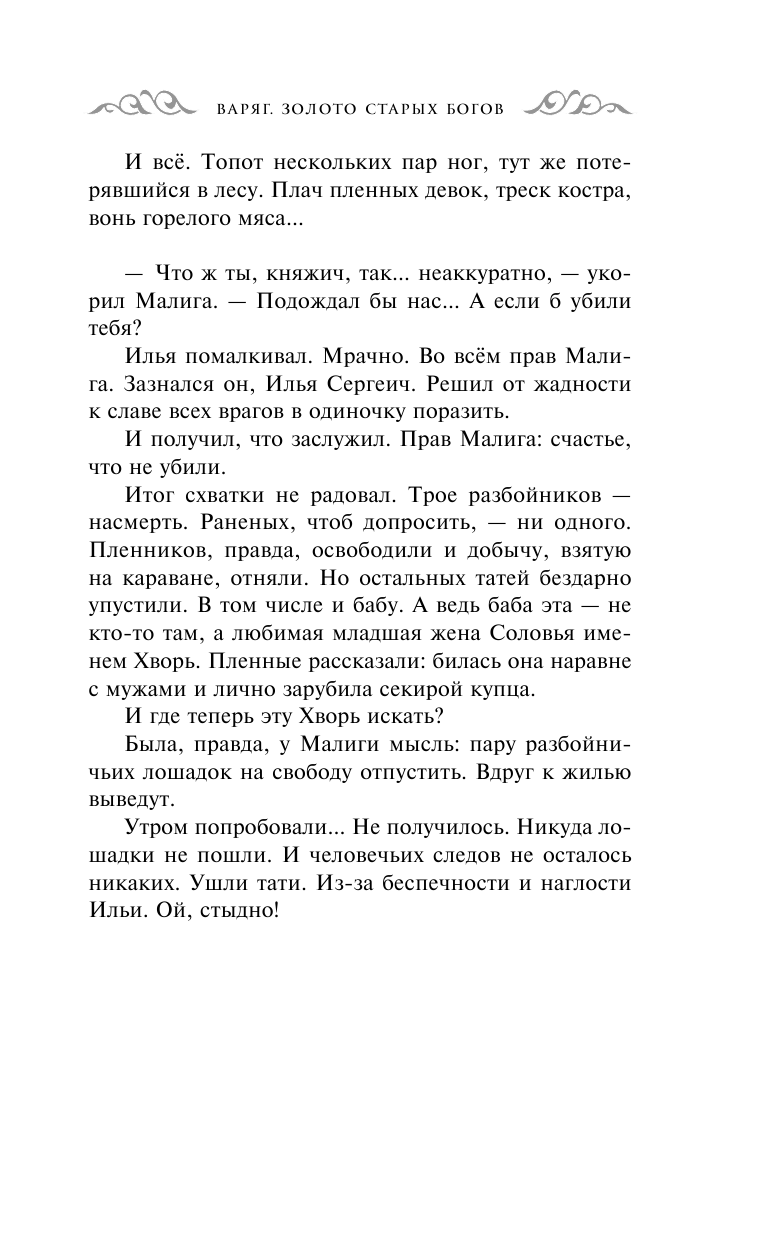 ВАРЯГ. ЗОЛОТО СТАРЫХ БОГОВ

И всё. Топот нескольких пар ног, тут же потерявшийся в лесу. Плач пленных девок, треск костра, вонь горелого мяса...

— Что ж ты, княжич, так... неаккуратно, — укорил Малига. — Подождал бы нас... А если б убили тебя?

Илья помалкивал. Мрачно. Во всём прав Малига. Зазнался он, Илья Сергеич. Решил от жадности к славе всех врагов в одиночку поразить.

И получил, что заслужил. Прав Малига: счастье, что не убили.

Итог схватки не радовал. Трое разбойников — насмерть. Раненых, чтоб допросить, — ни одного. Пленников, правда, освободили и добычу, взятую на караване, отняли. Но остальных татей бездарно упустили. В том числе и бабу. А ведь баба эта — не кто-то там, а любимая младшая жена Соловья именем Хворь. Пленные рассказали: билась она наравне с мужами и лично зарубила секирой купца.

И где теперь эту Хворь искать?

Была, правда, у Малиги мысль: пару разбойничьих лошадок на свободу отпустить. Вдруг к жилью выведут.

Утром попробовали... Не получилось. Никуда лошадки не пошли. И человечьих следов не осталось никаких. Ушли тати. Из-за беспечности и наглости Ильи. Ой, стыдно!